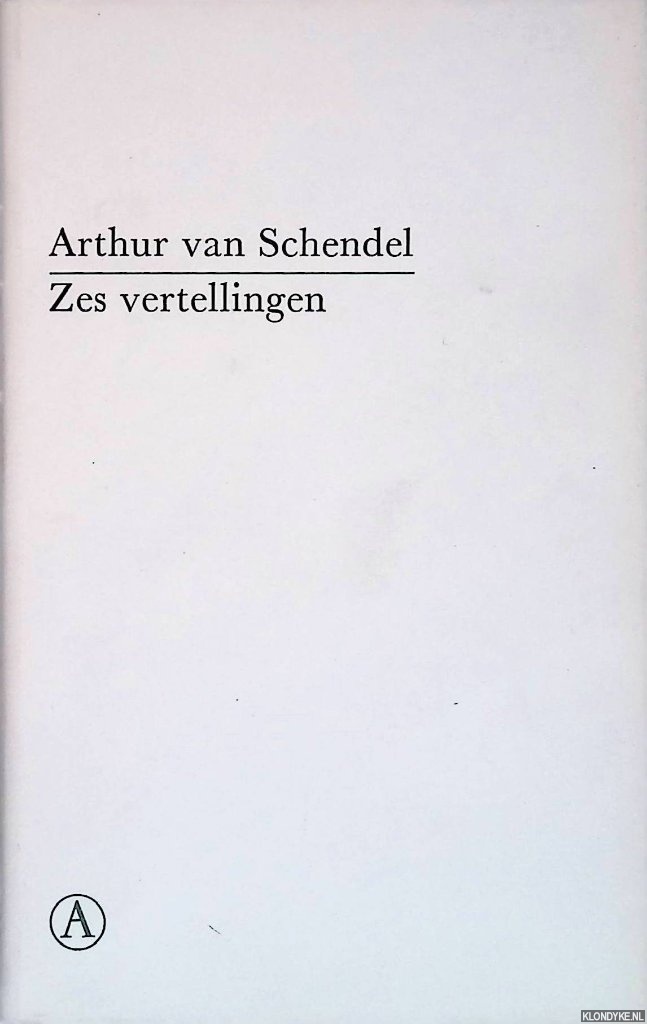 Arthur van Schendel

Zes vertellingen

A

KLONDYKE.NL